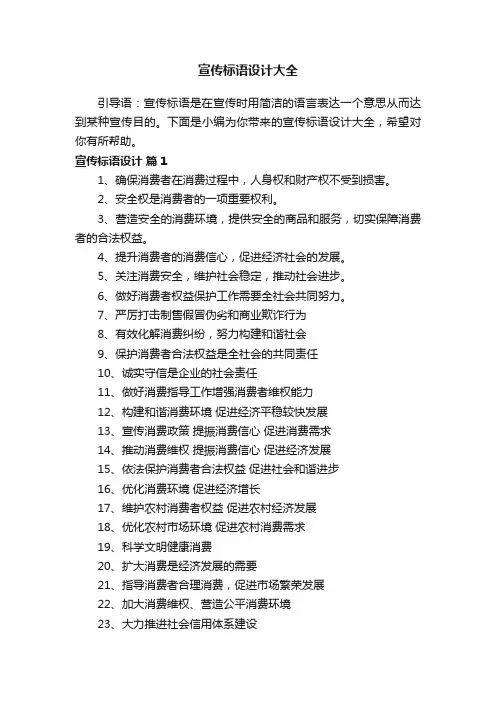 宣传标语设计大全

引导语：宣传标语是在宣传时用简洁的语言表达一个意思从而达到某种宣传目的。下面是小编为你带来的宣传标语设计大全，希望对你有所帮助。

宣传标语设计 篇1

1、确保消费者在消费过程中，人身权和财产权不受到损害。

2、安全权是消费者的一项重要权利。

3、营造安全的消费环境，提供安全的商品和服务，切实保障消费者的合法权益。

4、提升消费者的消费信心，促进经济社会的发展。

5、关注消费安全，维护社会稳定，推动社会进步。

6、做好消费者权益保护工作需要全社会共同努力。

7、严厉打击制售假冒伪劣和商业欺诈行为

8、有效化解消费纠纷，努力构建和谐社会

9、保护消费者合法权益是全社会的共同责任

10、诚实守信是企业的社会责任

11、做好消费指导工作增强消费者维权能力

12、构建和谐消费环境 促进经济平稳较快发展

13、宣传消费政策 提振消费信心 促进消费需求

14、推动消费维权 提振消费信心 促进经济发展

15、依法保护消费者合法权益 促进社会和谐进步

16、优化消费环境 促进经济增长

17、维护农村消费者权益 促进农村经济发展

18、优化农村市场环境 促进农村消费需求

19、科学文明健康消费

20、扩大消费是经济发展的需要

21、指导消费者合理消费，促进市场繁荣发展

22、加大消费维权、营造公平消费环境

23、大力推进社会信用体系建设